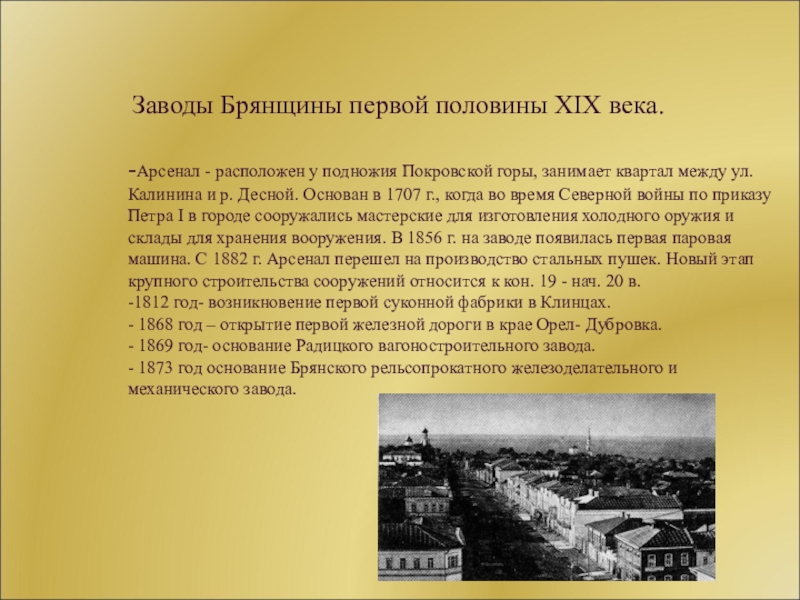 Заводы Брянщины первой половины XIX века.

-Арсенал - расположен у подножия Покровской горы, занимает квартал между ул. Калинина и р. Десной. Основан в 1707 г., когда во время Северной войны по приказу Петра I в городе сооружались мастерские для изготовления холодного оружия и склады для хранения вооружения. В 1856 г. на заводе появилась первая паровая машина. С 1882 г. Арсенал перешел на производство стальных пушек. Новый этап крупного строительства сооружений относится к кон. 19 - нач. 20 в.
-1812 год- возникновение первой суконной фабрики в Клинцах.
- 1868 год – открытие первой железной дороги в крае Орел- Дубровка.
- 1869 год- основание Радицкого вагоностроительного завода.
- 1873 год основание Брянского рельсопрокатного железоделательного и механического завода.